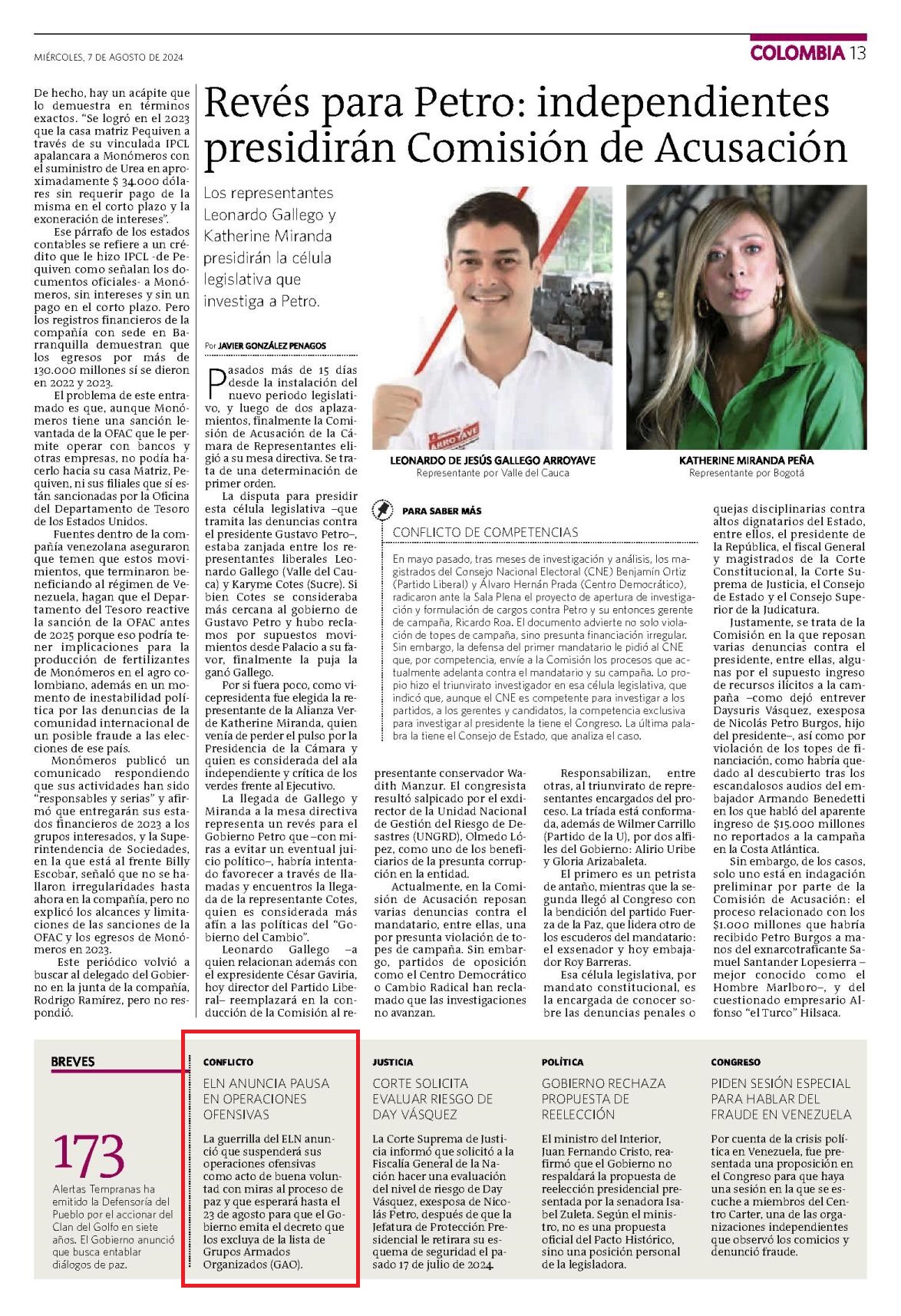 MIÉRCOLES, 7 DE AGOSTO DE 2024

COLOMBIA 13

De hecho, hay un acápite que lo demuestra en términos exactos. "Se logró en el 2023 que la casa matriz Pequiven a través de su vinculada IPCL apalancara a Monómeros con el suministro de Urea en aproximadamente $ 34.000 dólares sin requerir pago de la misma en el corto plazo y la exoneración de intereses".

Ese párrafo de los estados contables se refiere a un crédito que le hizo IPCL -de Pequiven como señalan los documentos oficiales- a Monómeros, sin intereses y sin un pago en el corto plazo. Pero los registros financieros de la compañía con sede en Barranquilla demuestran que los egresos por más de 130.000 millones sí se dieron en 2022 y 2023.

El problema de este entramado es que, aunque Monómeros tiene una sanción levantada de la OFAC que le permite operar con bancos y otras empresas, no podía hacerlo hacia su casa Matriz, Pequiven, ni sus filiales que sí están sancionadas por la Oficina del Departamento de Tesoro de los Estados Unidos.

Fuentes dentro de la compañía venezolana aseguraron que temen que estos movimientos, que terminaron beneficiando al régimen de Venezuela, hagan que el Departamento del Tesoro reactive la sanción de la OFAC antes de 2025 porque eso podría tener implicaciones para la producción de fertilizantes de Monómeros en el agro colombiano, además en un momento de inestabilidad política por las denuncias de la comunidad internacional de un posible fraude a las elecciones de ese país.

Monómeros publicó un comunicado respondiendo que sus actividades han sido "responsables y serias" y afirmó que entregarán sus estados financieros de 2023 a los grupos interesados, y la Superintendencia de Sociedades, en la que está al frente Billy Escobar, señaló que no se hallaron irregularidades hasta ahora en la compañía, pero no explicó los alcances y limitaciones de las sanciones de la OFAC y los egresos de Monómeros en 2023.

Este periódico volvió a buscar al delegado del Gobierno en la junta de la compañía, Rodrigo Ramírez, pero no respondió.

Revés para Petro: independientes presidirán Comisión de Acusación

Los representantes Leonardo Gallego y Katherine Miranda presidirán la célula legislativa que investiga a Petro.

Por JAVIER GONZÁLEZ PENAGOS

Pasados más de 15 días desde la instalación del nuevo periodo legislativo, y luego de dos aplazamientos, finalmente la Comisión de Acusación de la Cámara de Representantes eligió a su mesa directiva. Se trata de una determinación de primer orden.

La disputa para presidir esta célula legislativa –que tramita las denuncias contra el presidente Gustavo Petro–, estaba zanjada entre los representantes liberales Leonardo Gallego (Valle del Cauca) y Karyme Cotes (Sucre). Si bien Cotes se consideraba más cercana al gobierno de Gustavo Petro y hubo reclamos por supuestos movimientos desde Palacio a su favor, finalmente la puja la ganó Gallego.

Por si fuera poco, como vicepresidenta fue elegida la representante de la Alianza Verde Katherine Miranda, quien venía de perder el pulso por la Presidencia de la Cámara y quien es considerada del ala independiente y crítica de los verdes frente al Ejecutivo.

La llegada de Gallego y Miranda a la mesa directiva representa un revés para el Gobierno Petro que –con miras a evitar un eventual juicio político–, habría intentado favorecer a través de llamadas y encuentros la llegada de la representante Cotes, quien es considerada más afín a las políticas del "Gobierno del Cambio".

Leonardo Gallego –a quien relacionan además con el expresidente César Gaviria, hoy director del Partido Liberal– reemplazará en la conducción de la Comisión al representante conservador Wadith Manzur. El congresista resultó salpicado por el exdirector de la Unidad Nacional de Gestión del Riesgo de Desastres (UNGRD), Olmedo López, como uno de los beneficiarios de la presunta corrupción en la entidad.

Actualmente, en la Comisión de Acusación reposan varias denuncias contra el mandatario, entre ellas, una por presunta violación de topes de campaña. Sin embargo, partidos de oposición como el Centro Democrático o Cambio Radical han reclamado que las investigaciones no avanzan.

Responsabilizan, entre otras, al triunvirato de representantes encargados del proceso. La tríada está conformada, además de Wilmer Carrillo (Partido de la U), por dos alfiles del Gobierno: Alirio Uribe y Gloria Arizabaleta.

El primero es un petrista de antaño, mientras que la segunda llegó al Congreso con la bendición del partido Fuerza de la Paz, que lidera otro de los escuderos del mandatario: el exsenador y hoy embajador Roy Barreras.

Esa célula legislativa, por mandato constitucional, es la encargada de conocer sobre las denuncias penales o quejas disciplinarias contra altos dignatarios del Estado, entre ellos, el presidente de la República, el fiscal General y magistrados de la Corte Constitucional, la Corte Suprema de Justicia, el Consejo de Estado y el Consejo Superior de la Judicatura.

Justamente, se trata de la Comisión en la que reposan varias denuncias contra el presidente, entre ellas, algunas por el supuesto ingreso de recursos ilícitos a la campaña –como dejó entrever Daysuris Vásquez, exesposa de Nicolás Petro Burgos, hijo del presidente–, así como por violación de los topes de financiación, como habría quedado al descubierto tras los escandalosos audios del embajador Armando Benedetti en los que habló del aparente ingreso de $15.000 millones no reportados a la campaña en la Costa Atlántica.

Sin embargo, de los casos, solo uno está en indagación preliminar por parte de la Comisión de Acusación: el proceso relacionado con los $1.000 millones que habría recibido Petro Burgos a manos del exnarcotraficante Samuel Santander Lopesierra –mejor conocido como el Hombre Marlboro–, y del cuestionado empresario Alfonso "el Turco" Hilsaca.

ARROYAVE

LEONARDO DE JESÚS GALLEGO ARROYAVE
Representante por Valle del Cauca

KATHERINE MIRANDA PEÑA
Representante por Bogotá

PARA SABER MÁS

CONFLICTO DE COMPETENCIAS

En mayo pasado, tras meses de investigación y análisis, los magistrados del Consejo Nacional Electoral (CNE) Benjamín Ortiz (Partido Liberal) y Álvaro Hernán Prada (Centro Democrático), radicaron ante la Sala Plena el proyecto de apertura de investigación y formulación de cargos contra Petro y su entonces gerente de campaña, Ricardo Roa. El documento advierte no solo violación de topes de campaña, sino presunta financiación irregular. Sin embargo, la defensa del primer mandatario le pidió al CNE que, por competencia, envíe a la Comisión los procesos que actualmente adelanta contra el mandatario y su campaña. Lo propio hizo el triunvirato investigador en esa célula legislativa, que indicó que, aunque el CNE es competente para investigar a los partidos, a los gerentes y candidatos, la competencia exclusiva para investigar al presidente la tiene el Congreso. La última palabra la tiene el Consejo de Estado, que analiza el caso.

BREVES

173
Alertas Tempranas ha emitido la Defensoría del Pueblo por el accionar del Clan del Golfo en siete años. El Gobierno anunció que busca entablar diálogos de paz.

CONFLICTO
ELN ANUNCIA PAUSA EN OPERACIONES OFENSIVAS
La guerrilla del ELN anunció que suspenderá sus operaciones ofensivas como acto de buena voluntad con miras al proceso de paz y que esperará hasta el 23 de agosto para que el Gobierno emita el decreto que los excluya de la lista de Grupos Armados Organizados (GAO).

JUSTICIA
CORTE SOLICITA EVALUAR RIESGO DE DAY VÁSQUEZ
La Corte Suprema de Justicia informó que solicitó a la Fiscalía General de la Nación hacer una evaluación del nivel de riesgo de Day Vásquez, exesposa de Nicolás Petro, después de que la Jefatura de Protección Presidencial le retirara su esquema de seguridad el pasado 17 de julio de 2024.

POLÍTICA
GOBIERNO RECHAZA PROPUESTA DE REELECCIÓN
El ministro del Interior, Juan Fernando Cristo, reafirmó que el Gobierno no respaldará la propuesta de reelección presidencial presentada por la senadora Isabel Zuleta. Según el ministro, no es una propuesta oficial del Pacto Histórico, sino una posición personal de la legisladora.

CONGRESO
PIDEN SESIÓN ESPECIAL PARA HABLAR DEL FRAUDE EN VENEZUELA
Por cuenta de la crisis política en Venezuela, fue presentada una proposición en el Congreso para que haya una sesión en la que se escuche a miembros del Centro Carter, una de las organizaciones independientes que observó los comicios y denunció fraude.